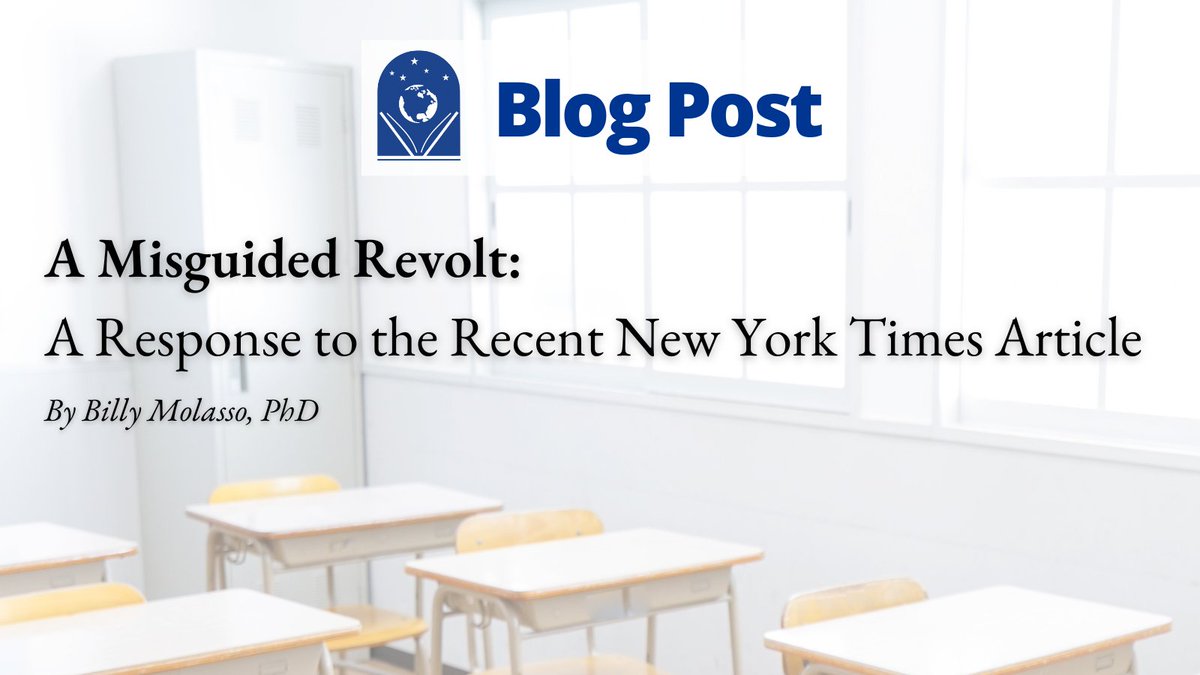 Blog Post

A Misguided Revolt:
A Response to the Recent New York Times Article

By Billy Molasso, PhD